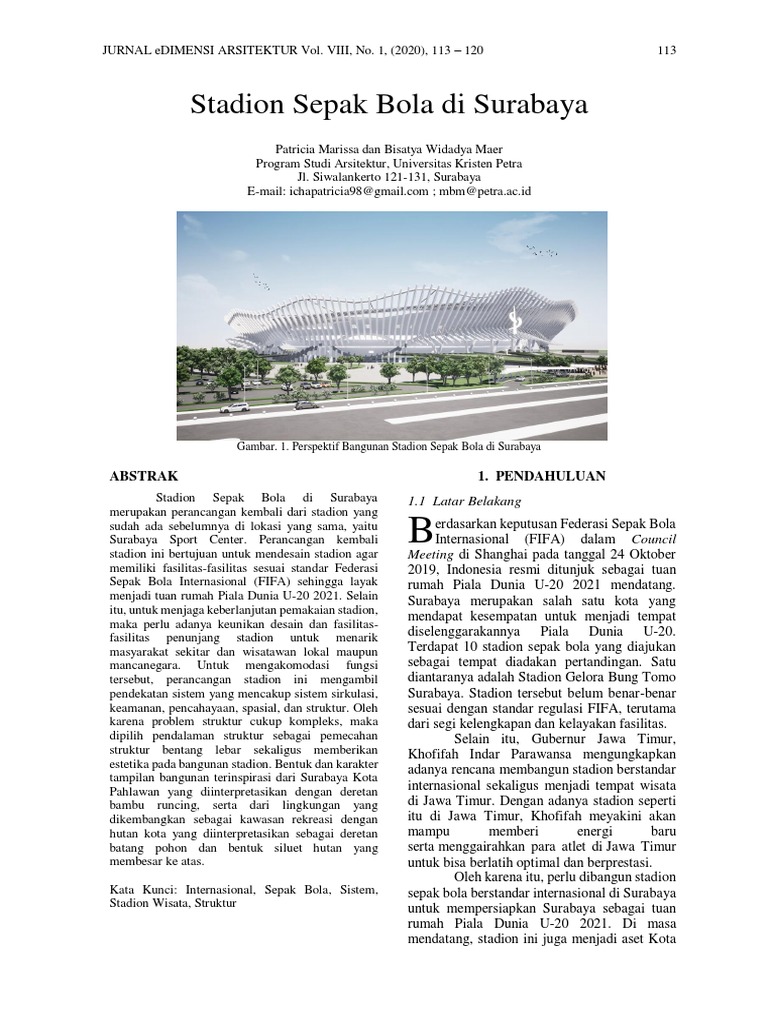 JURNAL eDIMENSI ARSITEKTUR Vol. VIII, No. 1, (2020), 113 – 120

113

Stadion Sepak Bola di Surabaya

Patricia Marissa dan Bisatya Widadya Maer
Program Studi Arsitektur, Universitas Kristen Petra
Jl. Siwalankerto 121-131, Surabaya
E-mail: ichapatricia98@gmail.com ; mbm@petra.ac.id

Gambar. 1. Perspektif Bangunan Stadion Sepak Bola di Surabaya

ABSTRAK

Stadion Sepak Bola di Surabaya merupakan perancangan kembali dari stadion yang sudah ada sebelumnya di lokasi yang sama, yaitu Surabaya Sport Center. Perancangan kembali stadion ini bertujuan untuk mendesain stadion agar memiliki fasilitas-fasilitas sesuai standar Federasi Sepak Bola Internasional (FIFA) sehingga layak menjadi tuan rumah Piala Dunia U-20 2021. Selain itu, untuk menjaga keberlanjutan pemakaian stadion, maka perlu adanya keunikan desain dan fasilitas-fasilitas penunjang stadion untuk menarik masyarakat sekitar dan wisatawan lokal maupun mancanegara. Untuk mengakomodasi fungsi tersebut, perancangan stadion ini mengambil pendekatan sistem yang mencakup sistem sirkulasi, keamanan, pencahayaan, spasial, dan struktur. Oleh karena problem struktur cukup kompleks, maka dipilih pendalaman struktur sebagai pemecahan struktur bentang lebar sekaligus memberikan estetika pada bangunan stadion. Bentuk dan karakter tampilan bangunan terinspirasi dari Surabaya Kota Pahlawan yang diinterpretasikan dengan deretan bambu runcing, serta dari lingkungan yang dikembangkan sebagai kawasan rekreasi dengan hutan kota yang diinterpretasikan sebagai deretan batang pohon dan bentuk siluet hutan yang membesar ke atas.

Kata Kunci: Internasional, Sepak Bola, Sistem, Stadion Wisata, Struktur

1. PENDAHULUAN

1.1 Latar Belakang

Berdasarkan keputusan Federasi Sepak Bola Internasional (FIFA) dalam Council Meeting di Shanghai pada tanggal 24 Oktober 2019, Indonesia resmi ditunjuk sebagai tuan rumah Piala Dunia U-20 2021 mendatang. Surabaya merupakan salah satu kota yang mendapat kesempatan untuk menjadi tempat diselenggarakannya Piala Dunia U-20. Terdapat 10 stadion sepak bola yang diajukan sebagai tempat diadakan pertandingan. Satu diantaranya adalah Stadion Gelora Bung Tomo Surabaya. Stadion tersebut belum benar-benar sesuai dengan standar regulasi FIFA, terutama dari segi kelengkapan dan kelayakan fasilitas.

Selain itu, Gubernur Jawa Timur, Khofifah Indar Parawansa mengungkapkan adanya rencana membangun stadion berstandar internasional sekaligus menjadi tempat wisata di Jawa Timur. Dengan adanya stadion seperti itu di Jawa Timur, Khofifah meyakini akan mampu memberi energi baru serta menggairahkan para atlet di Jawa Timur untuk bisa berlatih optimal dan berprestasi.

Oleh karena itu, perlu dibangun stadion sepak bola berstandar internasional di Surabaya untuk mempersiapkan Surabaya sebagai tuan rumah Piala Dunia U-20 2021. Di masa mendatang, stadion ini juga menjadi aset Kota